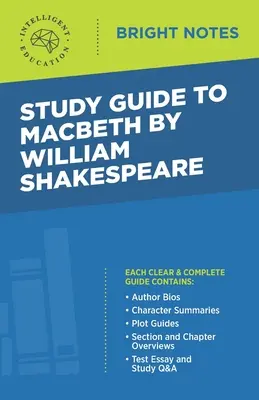 INTELLIGENT EDUCATION

BRIGHT NOTES

STUDY GUIDE TO MACBETH BY WILLIAM SHAKESPEARE

EACH CLEAR & COMPLETE GUIDE CONTAINS:

• Author Bios
• Character Summaries
• Plot Guides
• Section and Chapter Overviews
• Test Essay and Study Q&A